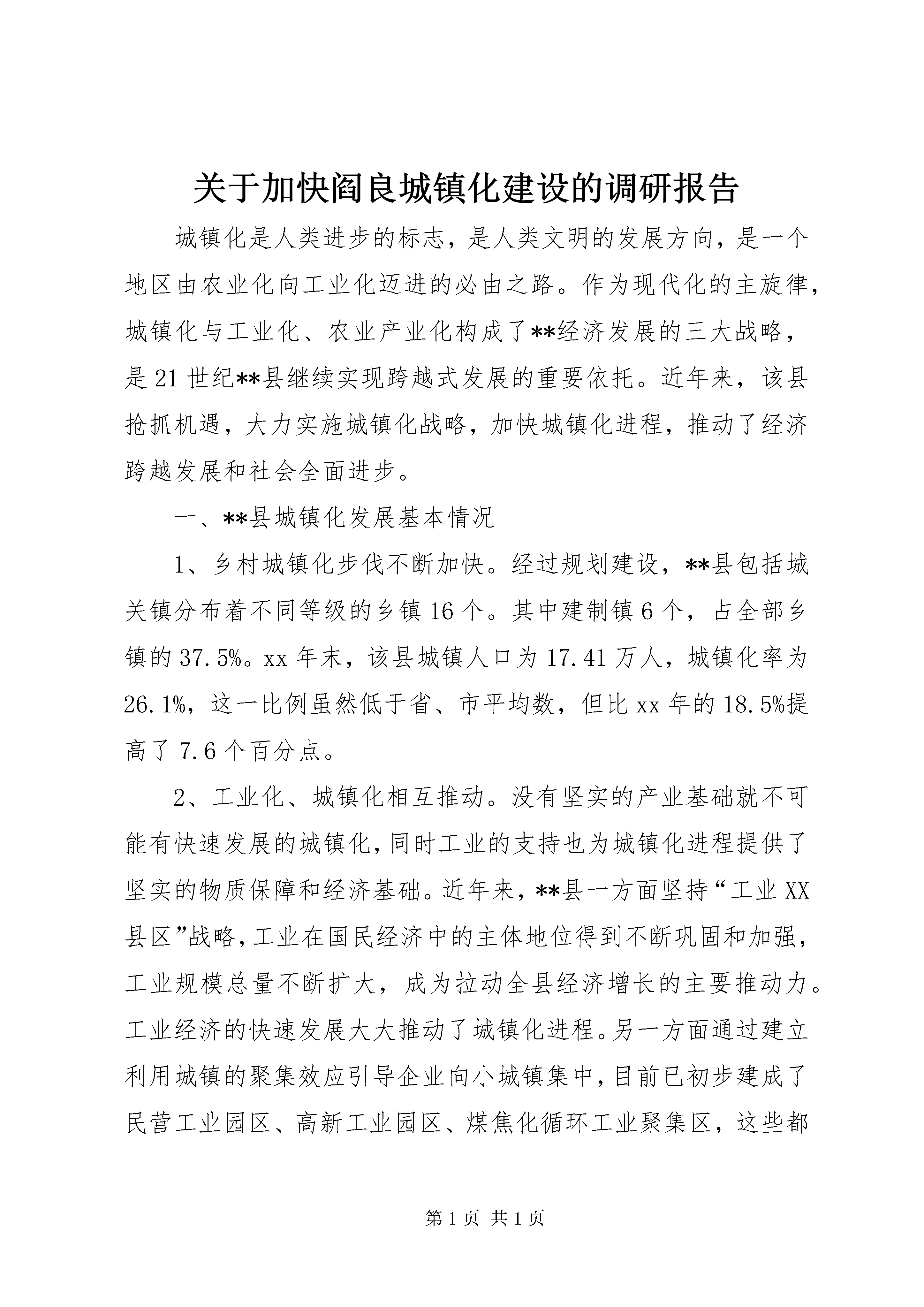 关于加快阎良城镇化建设的调研报告

城镇化是人类进步的标志，是人类文明的发展方向，是一个地区由农业化向工业化迈进的必由之路。作为现代化的主旋律，城镇化与工业化、农业产业化构成了**经济发展的三大战略，是21世纪**县继续实现跨越式发展的重要依托。近年来，该县抢抓机遇，大力实施城镇化战略，加快城镇化进程，推动了经济跨越发展和社会全面进步。

一、**县城镇化发展基本情况

1、乡村城镇化步伐不断加快。经过规划建设，**县包括城关镇分布着不同等级的乡镇16个。其中建制镇6个，占全部乡镇的37.5%。xx年末，该县城镇人口为17.41万人，城镇化率为26.1%，这一比例虽然低于省、市平均数，但比xx年的18.5%提高了7.6个百分点。

2、工业化、城镇化相互推动。没有坚实的产业基础就不可能有快速发展的城镇化，同时工业的支持也为城镇化进程提供了坚实的物质保障和经济基础。近年来，**县一方面坚持“工业XX县区”战略，工业在国民经济中的主体地位得到不断巩固和加强，工业规模总量不断扩大，成为拉动全县经济增长的主要推动力。工业经济的快速发展大大推动了城镇化进程。另一方面通过建立利用城镇的聚集效应引导企业向小城镇集中，目前已初步建成了民营工业园区、高新工业园区、煤焦化循环工业聚集区，这些都

第1页 共1页